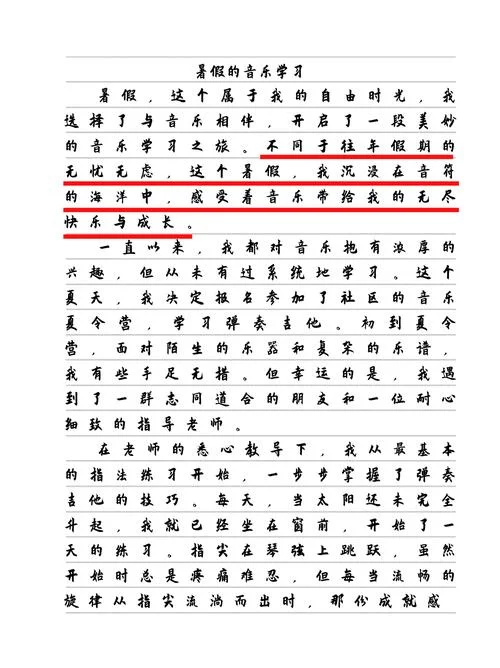 暑假的音乐学习

暑假，这个属于我的自由时光，我选择了与音乐相伴，开启了一段美妙的音乐学习之旅。不同于往年假期的无忧无虑，这个暑假，我沉浸在音符的海洋中，感受着音乐带给我的无尽快乐与成长。

一直以来，我都对音乐抱有浓厚的兴趣，但从未有过系统地学习。这个夏天，我决定报名参加了社区的音乐夏令营，学习弹奏吉他。初到夏令营，面对陌生的乐器和复杂的乐谱，我有些手足无措。但幸运的是，我遇到了一群志同道合的朋友和一位耐心细致的指导老师。

在老师的悉心教导下，我从最基本的指法练习开始，一步步掌握了弹奏吉他的技巧。每天，当太阳还未完全升起，我就已经坐在窗前，开始了一天的练习。指尖在琴弦上跳跃，虽然开始时总是疼痛难忍，但每当流畅的旋律从指尖流淌而出时，那份成就感